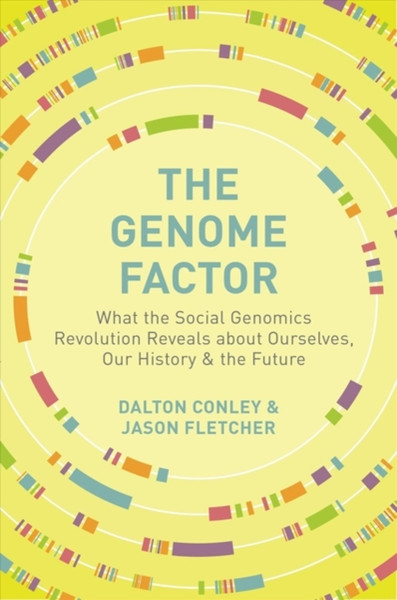 THE GENOME FACTOR

What the Social Genomics Revolution Reveals about Ourselves, Our History & the Future

DALTON CONLEY & JASON FLETCHER